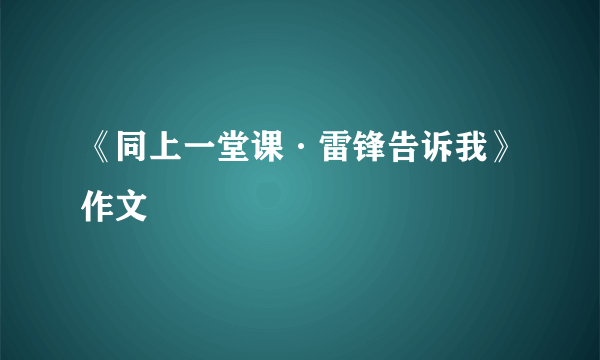 《同上一堂课·雷锋告诉我》作文